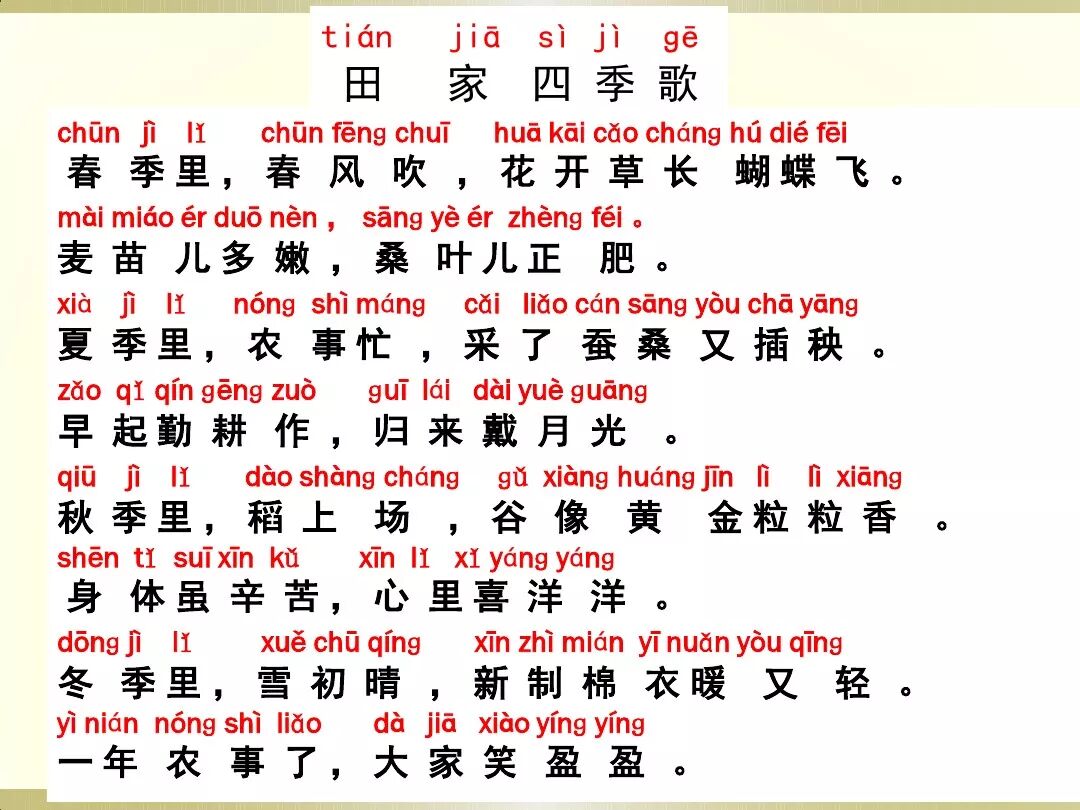 tián jiā sì jì gē
田家四季歌

chūn jì lǐ chūn fēng chuī huā kāi cǎo cháng hú dié fēi
春季里，春风吹，花开草长蝴蝶飞。

mài miáo ér duō nèn, sāng yè ér zhèng féi。
麦苗儿多嫩，桑叶儿正肥。

xià jì lǐ nóng shì máng cǎi liǎo cán sāng yòu chā yāng
夏季里，农事忙，采了蚕桑又插秧。

zǎo qǐ qín gēng zuò guī lái dài yuè guāng
早起勤耕作，归来戴月光。

qiū jì lǐ dào shàng cháng gǔ xiàng huáng jīn lì lì xiāng
秋季里，稻上场，谷像黄金粒粒香。

shēn tǐ suī xīn kǔ xīn lǐ xǐ yáng yáng
身体虽辛苦，心里喜洋洋。

dōng jì lǐ xuě chū qíng xīn zhì mián yī nuǎn yòu qīng
冬季里，雪初晴，新制棉衣暖又轻。

yì nián nóng shì liǎo dà jiā xiào yíng yíng
一年农事了，大家笑盈盈。